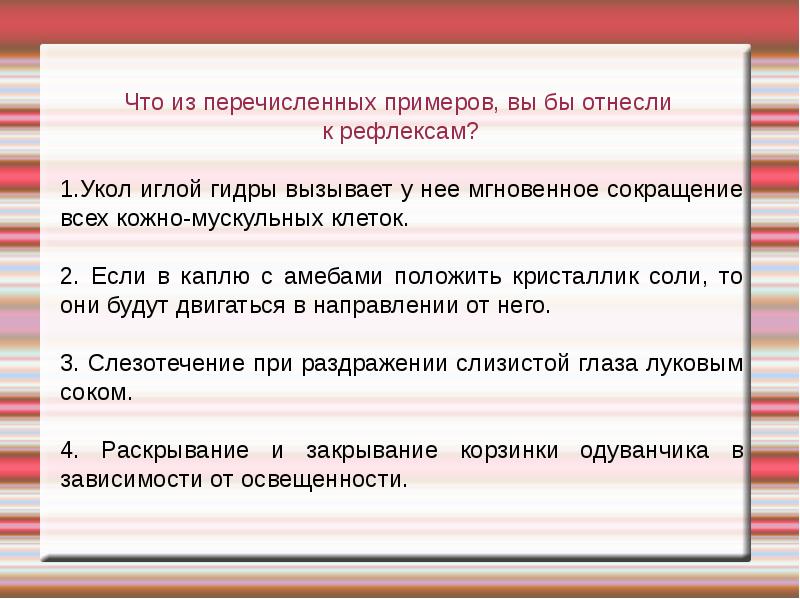 Что из перечисленных примеров, вы бы отнесли к рефлексам?

1.Укол иглой гидры вызывает у нее мгновенное сокращение всех кожно-мускульных клеток.

2. Если в каплю с амебами положить кристаллик соли, то они будут двигаться в направлении от него.

3. Слезотечение при раздражении слизистой глаза луковым соком.

4. Раскрывание и закрывание корзинки одуванчика в зависимости от освещенности.